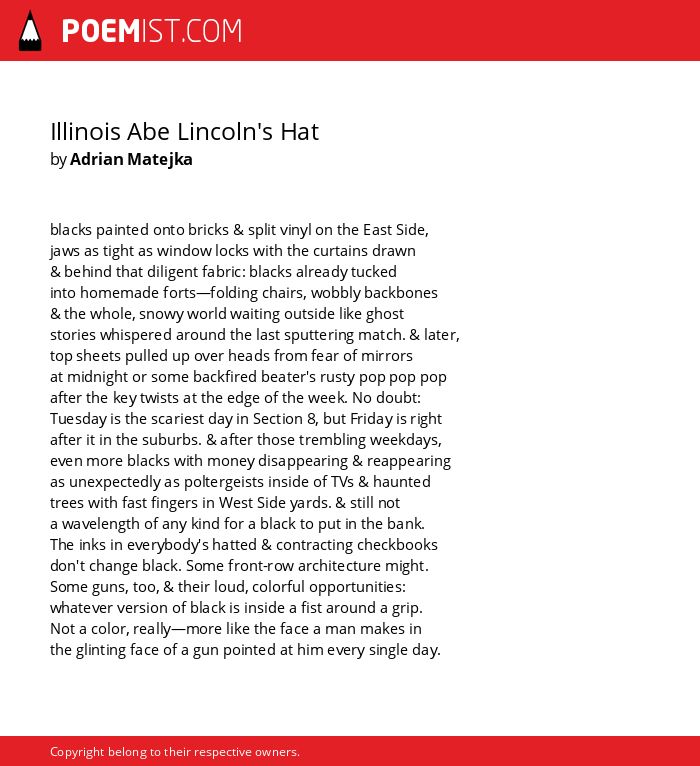 POEMIST.COM

Illinois Abe Lincoln's Hat
by Adrian Matejka

blacks painted onto bricks & split vinyl on the East Side,
jaws as tight as window locks with the curtains drawn
& behind that diligent fabric: blacks already tucked
into homemade forts—folding chairs, wobbly backbones
& the whole, snowy world waiting outside like ghost
stories whispered around the last sputtering match. & later,
top sheets pulled up over heads from fear of mirrors
at midnight or some backfired beater's rusty pop pop pop
after the key twists at the edge of the week. No doubt:
Tuesday is the scariest day in Section 8, but Friday is right
after it in the suburbs. & after those trembling weekdays,
even more blacks with money disappearing & reappearing
as unexpectedly as poltergeists inside of TVs & haunted
trees with fast fingers in West Side yards. & still not
a wavelength of any kind for a black to put in the bank.
The inks in everybody's hatted & contracting checkbooks
don't change black. Some front-row architecture might.
Some guns, too, & their loud, colorful opportunities:
whatever version of black is inside a fist around a grip.
Not a color, really—more like the face a man makes in
the glinting face of a gun pointed at him every single day.

Copyright belong to their respective owners.